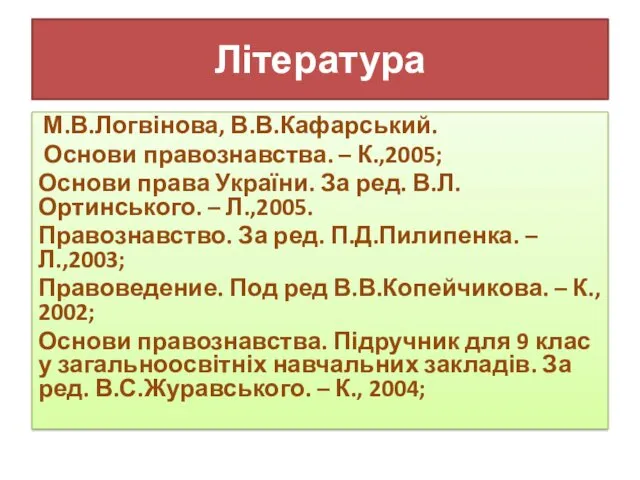 Література

М.В.Логвінова, В.В.Кафарський. Основи правознавства. – К.,2005;

Основи права України. За ред. В.Л. Ортинського. – Л.,2005.

Правознавство. За ред. П.Д.Пилипенка. – Л.,2003;

Правоведение. Под ред В.В.Копейчикова. – К., 2002;

Основи правознавства. Підручник для 9 клас у загальноосвітніх навчальних закладів. За ред. В.С.Журавського. – К., 2004;